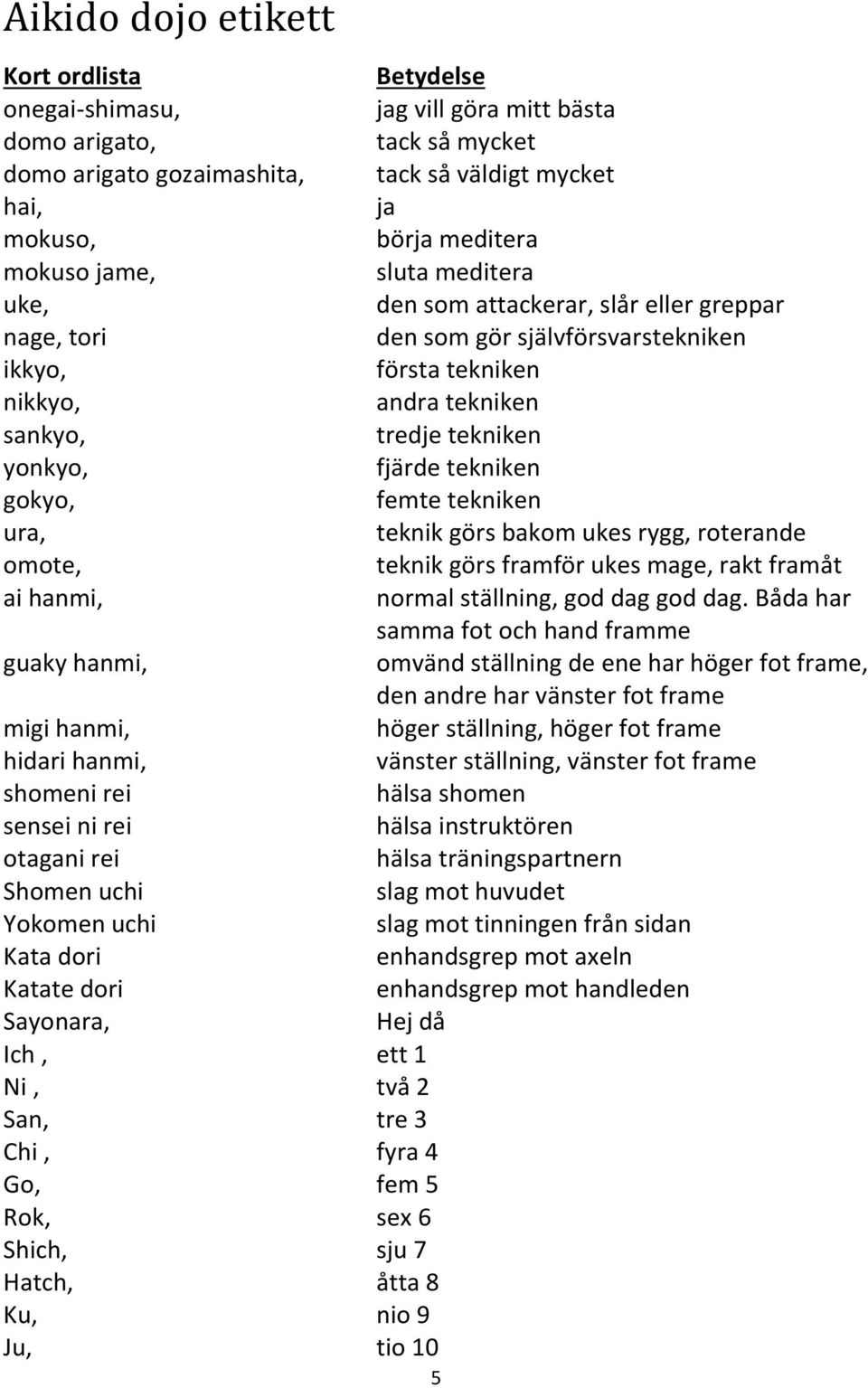 Aikido dojo etikett

| Kort ordlista | Betydelse |
|---|---|
| onegai-shimasu, | jag vill göra mitt bästa |
| domo arigato, | tack så mycket |
| domo arigato gozaimashita, | tack så väldigt mycket |
| hai, | ja |
| mokuso, | börja meditera |
| mokuso jame, | sluta meditera |
| uke, | den som attackerar, slår eller greppar |
| nage, tori | den som gör självförsvarstekniken |
| ikkyo, | första tekniken |
| nikkyo, | andra tekniken |
| sankyo, | tredje tekniken |
| yonkyo, | fjärde tekniken |
| gokyo, | femte tekniken |
| ura, | teknik görs bakom ukes rygg, roterande |
| omote, | teknik görs framför ukes mage, rakt framåt |
| ai hanmi, | normal ställning, god dag god dag. Båda har samma fot och hand framme |
| guaky hanmi, | omvänd ställning de ene har höger fot frame, den andre har vänster fot frame |
| migi hanmi, | höger ställning, höger fot frame |
| hidari hanmi, | vänster ställning, vänster fot frame |
| shomeni rei | hälsa shomen |
| sensei ni rei | hälsa instruktören |
| otagani rei | hälsa träningspartnern |
| Shomen uchi | slag mot huvudet |
| Yokomen uchi | slag mot tinningen från sidan |
| Kata dori | enhandsgrep mot axeln |
| Katate dori | enhandsgrep mot handleden |
| Sayonara, | Hej då |
| Ich , | ett 1 |
| Ni , | två 2 |
| San, | tre 3 |
| Chi , | fyra 4 |
| Go, | fem 5 |
| Rok, | sex 6 |
| Shich, | sju 7 |
| Hatch, | åtta 8 |
| Ku, | nio 9 |
| Ju, | tio 10 |

5